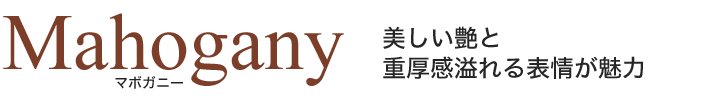 Mahogany
マホガニー

美しい艶と
重厚感溢れる表情が魅力